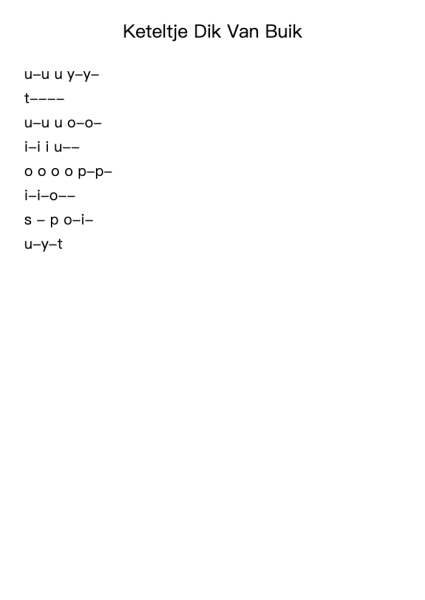 Keteltje Dik Van Buik

u–u u y–y–

t––––

u–u u o–o–

i–i i u––

o o o o p–p–

i–i–o––

s – p o–i–

u–y–t